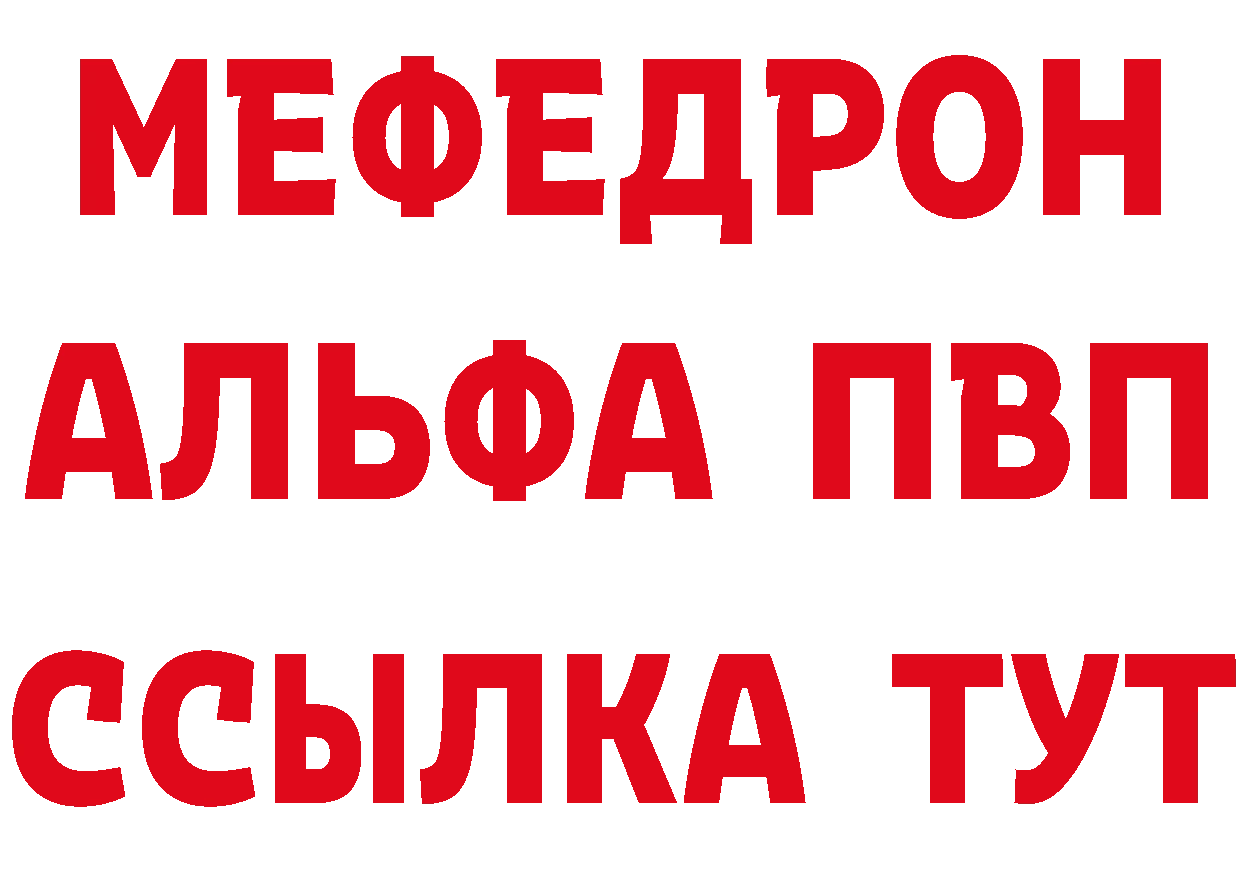 МЕФЕДРОН
АЛЬФА ПВП
ССЫЛКА ТУТ